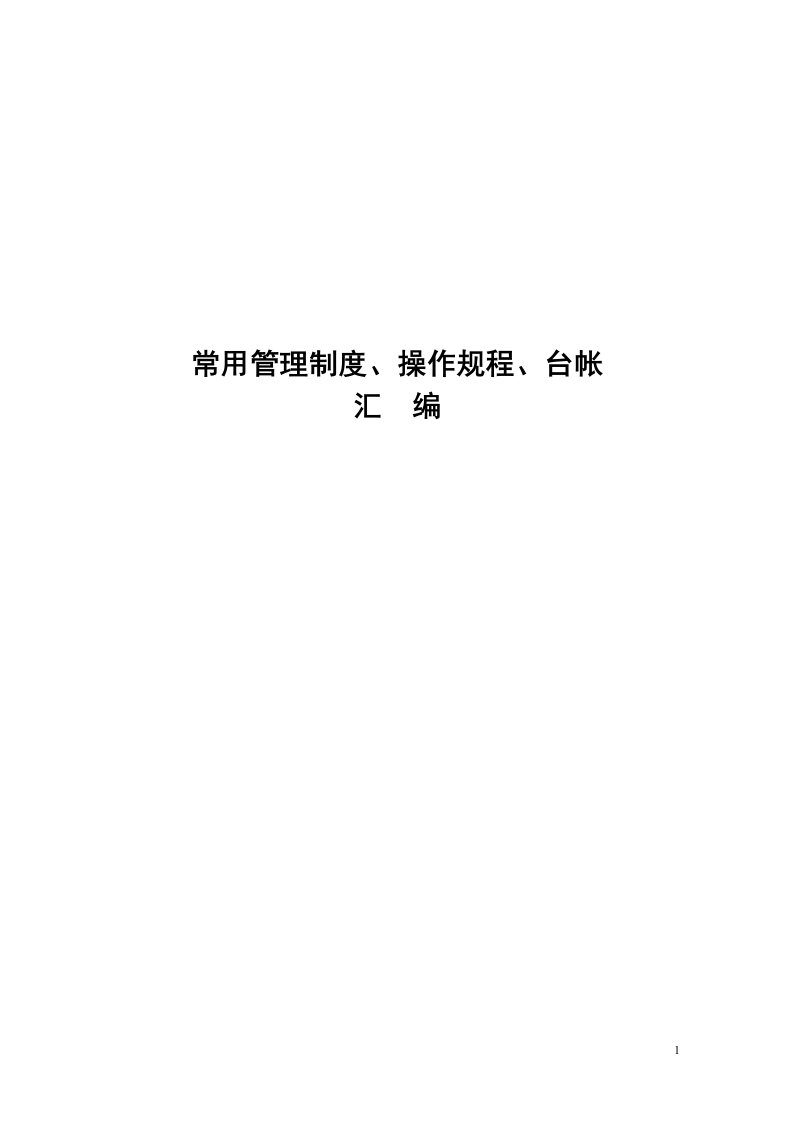 常用管理制度、操作规程、台帐
汇　编

1